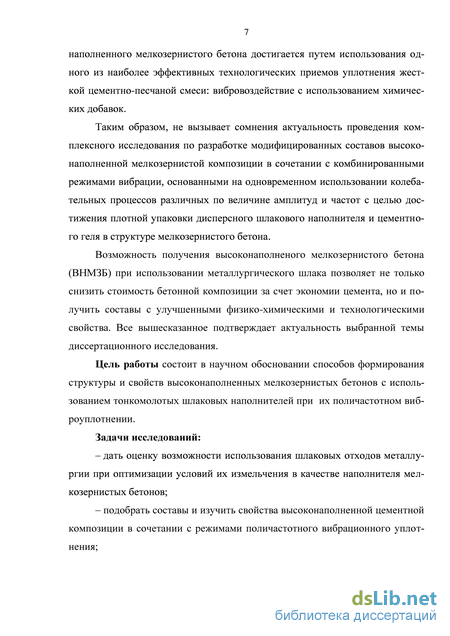 7

наполненного мелкозернистого бетона достигается путем использования одного из наиболее эффективных технологических приемов уплотнения жесткой цементно-песчаной смеси: вибровоздействие с использованием химических добавок.

Таким образом, не вызывает сомнения актуальность проведения комплексного исследования по разработке модифицированных составов высоконаполненной мелкозернистой композиции в сочетании с комбинированными режимами вибрации, основанными на одновременном использовании колебательных процессов различных по величине амплитуд и частот с целью достижения плотной упаковки дисперсного шлакового наполнителя и цементного геля в структуре мелкозернистого бетона.

Возможность получения высоконаполненого мелкозернистого бетона (ВНМЗБ) при использовании металлургического шлака позволяет не только снизить стоимость бетонной композиции за счет экономии цемента, но и получить составы с улучшенными физико-химическими и технологическими свойства. Все вышесказанное подтверждает актуальность выбранной темы диссертационного исследования.

Цель работы состоит в научном обосновании способов формирования структуры и свойств высоконаполненных мелкозернистых бетонов с использованием тонкомолотых шлаковых наполнителей при их поличастотном виброуплотнении.

Задачи исследований:

– дать оценку возможности использования шлаковых отходов металлургии при оптимизации условий их измельчения в качестве наполнителя мелкозернистых бетонов;

– подобрать составы и изучить свойства высоконаполненной цементной композиции в сочетании с режимами поличастотного вибрационного уплотнения;

dsLib.net
библиотека диссертаций